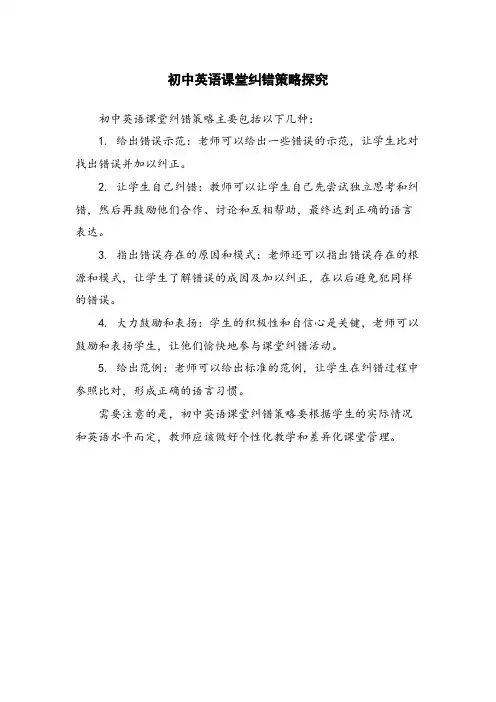 初中英语课堂纠错策略探究

初中英语课堂纠错策略主要包括以下几种：

1. 给出错误示范：老师可以给出一些错误的示范，让学生比对找出错误并加以纠正。

2. 让学生自己纠错：教师可以让学生自己先尝试独立思考和纠错，然后再鼓励他们合作、讨论和互相帮助，最终达到正确的语言表达。

3. 指出错误存在的原因和模式：老师还可以指出错误存在的根源和模式，让学生了解错误的成因及加以纠正，在以后避免犯同样的错误。

4. 大力鼓励和表扬：学生的积极性和自信心是关键，老师可以鼓励和表扬学生，让他们愉快地参与课堂纠错活动。

5. 给出范例：老师可以给出标准的范例，让学生在纠错过程中参照比对，形成正确的语言习惯。

需要注意的是，初中英语课堂纠错策略要根据学生的实际情况和英语水平而定，教师应该做好个性化教学和差异化课堂管理。